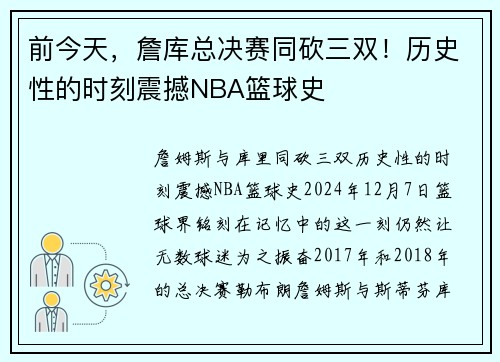 前今天，詹库总决赛同砍三双！历史性的时刻震撼NBA篮球史

詹姆斯与库里同砍三双历史性的时刻震撼NBA篮球史2024年12月7日篮球界铭刻在记忆中的这一刻仍然让无数球迷为之振奋2017年和2018年的总决赛勒布朗詹姆斯与斯蒂芬库